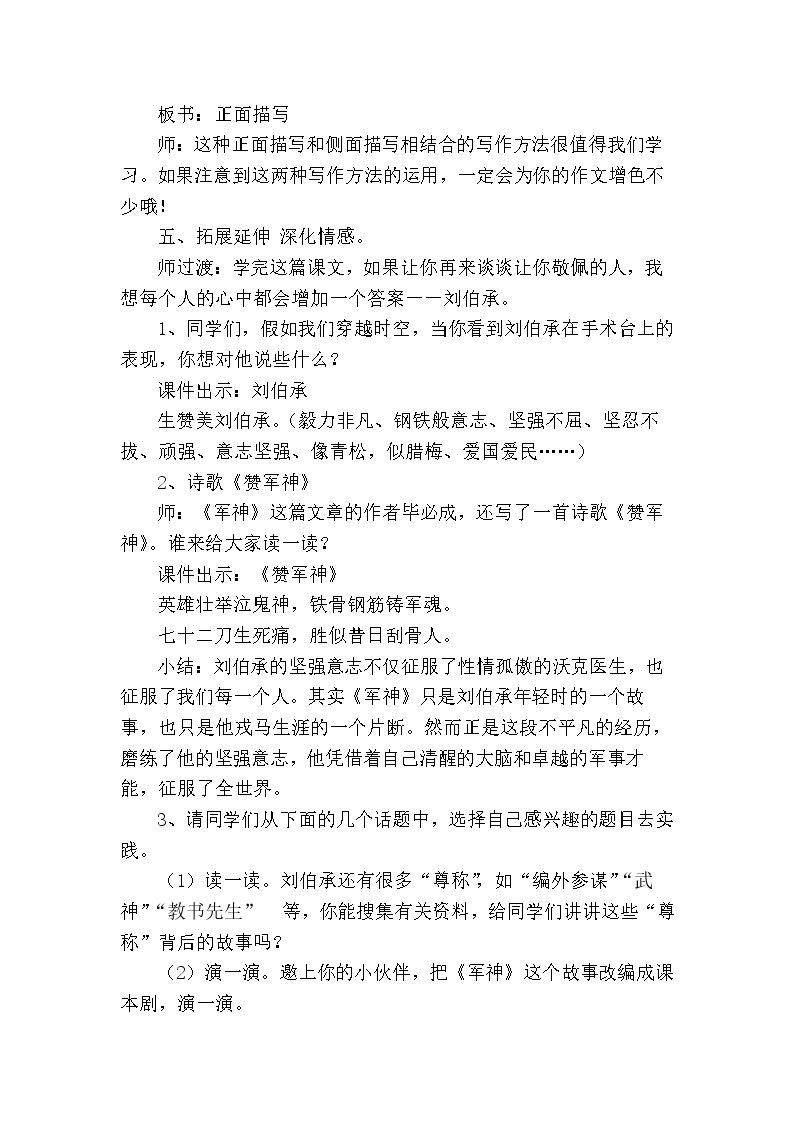 板书：正面描写

师：这种正面描写和侧面描写相结合的写作方法很值得我们学习。如果注意到这两种写作方法的运用，一定会为你的作文增色不少哦！

五、拓展延伸 深化情感。

师过渡：学完这篇课文，如果让你再来谈谈让你敬佩的人，我想每个人的心中都会增加一个答案——刘伯承。

1、同学们，假如我们穿越时空，当你看到刘伯承在手术台上的表现，你想对他说些什么？

课件出示：刘伯承

生赞美刘伯承。（毅力非凡、钢铁般意志、坚强不屈、坚忍不拔、顽强、意志坚强、像青松，似腊梅、爱国爱民……）

2、诗歌《赞军神》

师：《军神》这篇文章的作者毕必成，还写了一首诗歌《赞军神》。谁来给大家读一读？

课件出示：《赞军神》

英雄壮举泣鬼神，铁骨钢筋铸军魂。

七十二刀生死痛，胜似昔日刮骨人。

小结：刘伯承的坚强意志不仅征服了性情孤傲的沃克医生，也征服了我们每一个人。其实《军神》只是刘伯承年轻时的一个故事，也只是他戎马生涯的一个片断。然而正是这段不平凡的经历，磨练了他的坚强意志，他凭借着自己清醒的大脑和卓越的军事才能，征服了全世界。

3、请同学们从下面的几个话题中，选择自己感兴趣的题目去实践。

（1）读一读。刘伯承还有很多“尊称”，如“编外参谋”“武神”“教书先生” 等，你能搜集有关资料，给同学们讲讲这些“尊称”背后的故事吗？

（2）演一演。邀上你的小伙伴，把《军神》这个故事改编成课本剧，演一演。